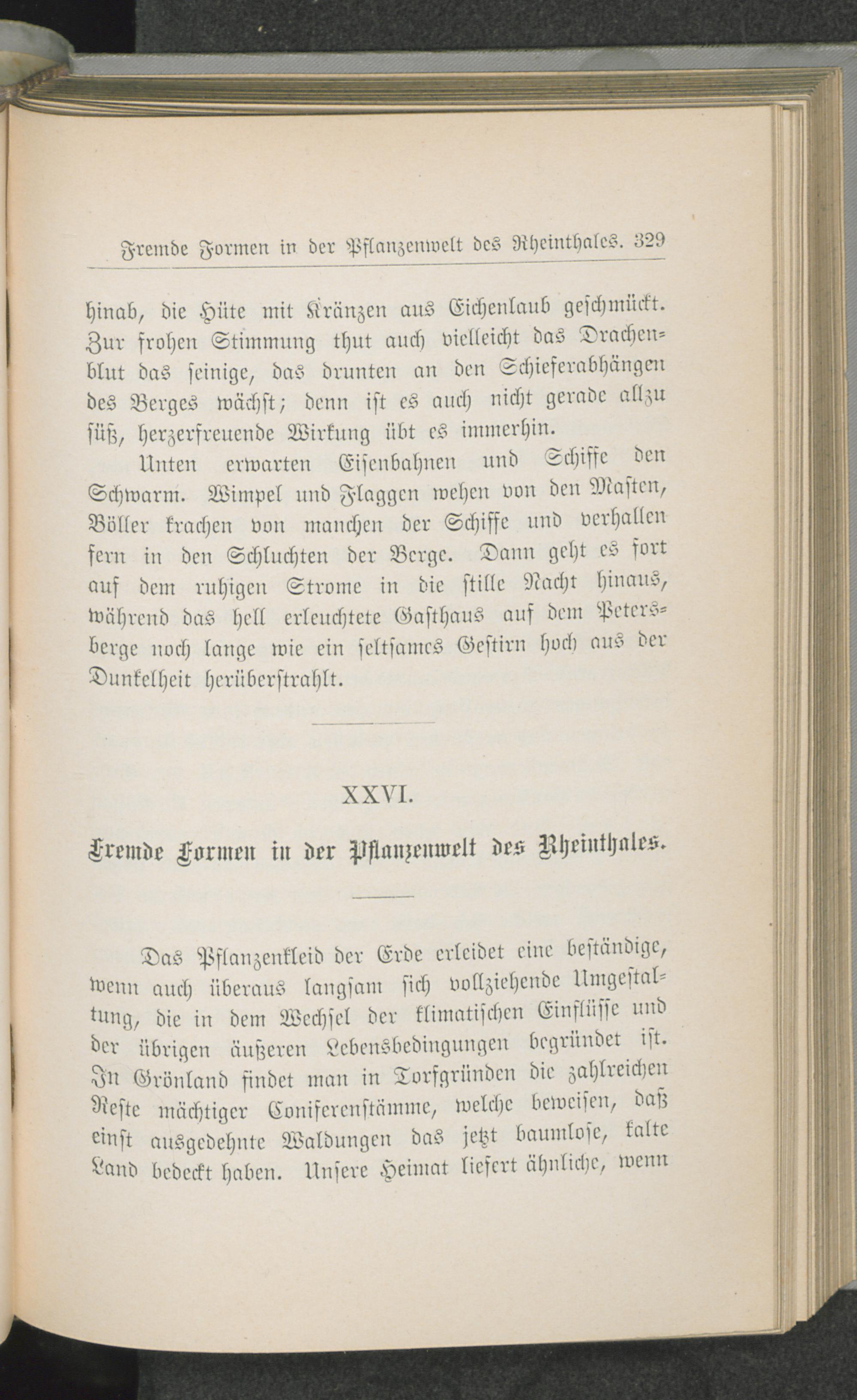 Fremde Formen in der Pflanzenwelt des Rheinthales. 329

hinab, die Hüte mit Kränzen aus Eichenlaub geschmückt. Zur frohen Stimmung thut auch vielleicht das Drachenblut das seinige, das drunten an den Schieferabhängen des Berges wächst; denn ist es auch nicht gerade allzu süß, herzerfreuende Wirkung übt es immerhin.

Unten erwarten Eisenbahnen und Schiffe den Schwarm. Wimpel und Flaggen wehen von den Masten, Böller krachen von manchen der Schiffe und verhallen fern in den Schluchten der Berge. Dann geht es fort auf dem ruhigen Strome in die stille Nacht hinaus, während das hell erleuchtete Gasthaus auf dem Petersberge noch lange wie ein seltsames Gestirn hoch aus der Dunkelheit herüberstrahlt.

XXVI.

Fremde Formen in der Pflanzenwelt des Rheinthales.

Das Pflanzenkleid der Erde erleidet eine beständige, wenn auch überaus langsam sich vollziehende Umgestaltung, die in dem Wechsel der klimatischen Einflüsse und der übrigen äußeren Lebensbedingungen begründet ist. In Grönland findet man in Torfgründen die zahlreichen Reste mächtiger Coniferenstämme, welche beweisen, daß einst ausgedehnte Waldungen das jetzt baumlose, kalte Land bedeckt haben. Unsere Heimat liefert ähnliche, wenn